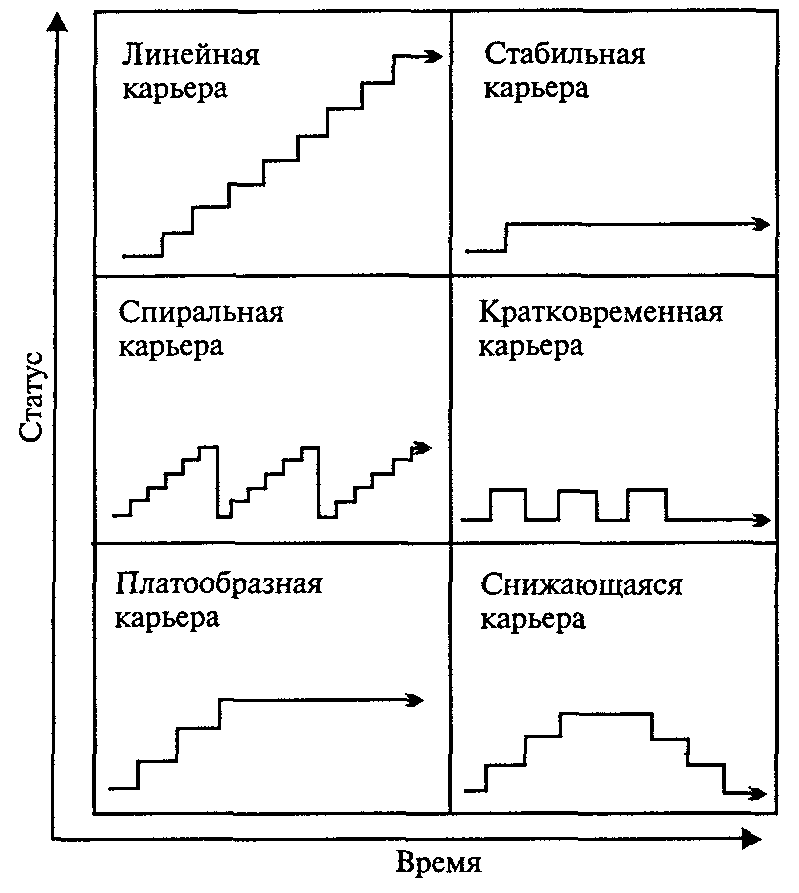 Статус

Линейная карьера

Стабильная карьера

Спиральная карьера

Кратковременная карьера

Платообразная карьера

Снижающаяся карьера

Время